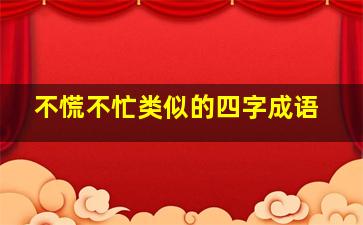 不慌不忙类似的四字成语